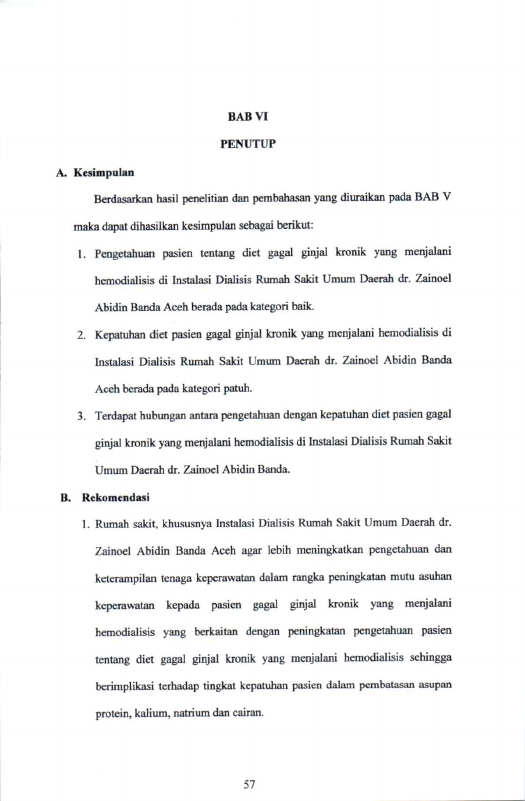 BAB VI

PENUTUP

A. Kesimpulan

Berdasarkan hasil penelitian dan pembahasan yang diuraikan pada BAB V maka dapat dihasilkan kesimpulan sebagai berikut:

1. Pengetahuan pasien tentang diet gagal ginjal kronik yang menjalani hemodialisis di Instalasi Dialisis Rumah Sakit Umum Daerah dr. Zainoel Abidin Banda Aceh berada pada kategori baik.

2. Kepatuhan diet pasien gagal ginjal kronik yang menjalani hemodialisis di Instalasi Dialisis Rumah Sakit Umum Daerah dr. Zainoel Abidin Banda Aceh berada pada kategori patuh.

3. Terdapat hubungan antara pengetahuan dengan kepatuhan diet pasien gagal ginjal kronik yang menjalani hemodialisis di Instalasi Dialisis Rumah Sakit Umum Daerah dr. Zainoel Abidin Banda.

B. Rekomendasi

1. Rumah sakit, khususnya Instalasi Dialisis Rumah Sakit Umum Daerah dr. Zainoel Abidin Banda Aceh agar lebih meningkatkan pengetahuan dan keterampilan tenaga keperawatan dalam rangka peningkatan mutu asuhan keperawatan kepada pasien gagal ginjal kronik yang menjalani hemodialisis yang berkaitan dengan peningkatan pengetahuan pasien tentang diet gagal ginjal kronik yang menjalani hemodialisis sehingga berimplikasi terhadap tingkat kepatuhan pasien dalam pembatasan asupan protein, kalium, natrium dan cairan.

57